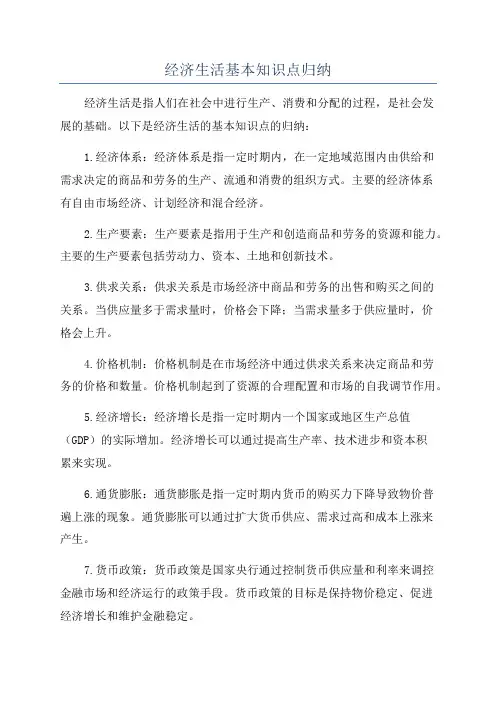 经济生活基本知识点归纳

经济生活是指人们在社会中进行生产、消费和分配的过程，是社会发展的基础。以下是经济生活的基本知识点的归纳：

1.经济体系：经济体系是指一定时期内，在一定地域范围内由供给和需求决定的商品和劳务的生产、流通和消费的组织方式。主要的经济体系有自由市场经济、计划经济和混合经济。

2.生产要素：生产要素是指用于生产和创造商品和劳务的资源和能力。主要的生产要素包括劳动力、资本、土地和创新技术。

3.供求关系：供求关系是市场经济中商品和劳务的出售和购买之间的关系。当供应量多于需求量时，价格会下降；当需求量多于供应量时，价格会上升。

4.价格机制：价格机制是在市场经济中通过供求关系来决定商品和劳务的价格和数量。价格机制起到了资源的合理配置和市场的自我调节作用。

5.经济增长：经济增长是指一定时期内一个国家或地区生产总值（GDP）的实际增加。经济增长可以通过提高生产率、技术进步和资本积累来实现。

6.通货膨胀：通货膨胀是指一定时期内货币的购买力下降导致物价普遍上涨的现象。通货膨胀可以通过扩大货币供应、需求过高和成本上涨来产生。

7.货币政策：货币政策是国家央行通过控制货币供应量和利率来调控金融市场和经济运行的政策手段。货币政策的目标是保持物价稳定、促进经济增长和维护金融稳定。